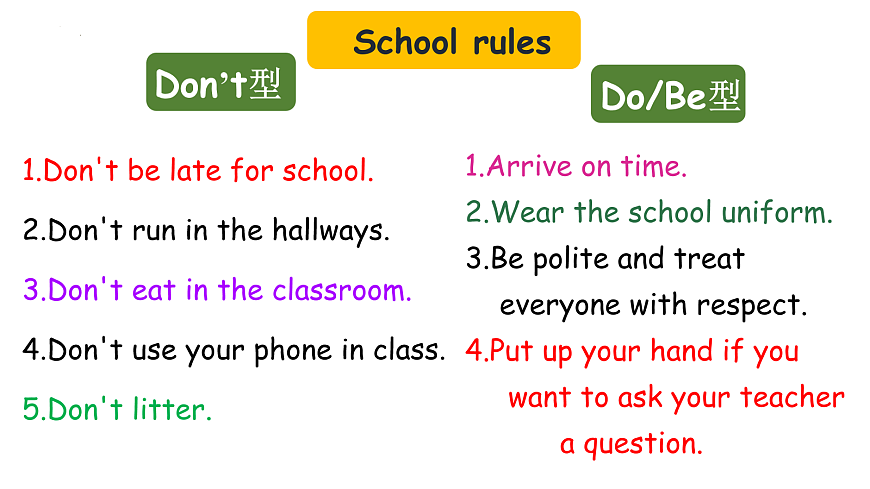 School rules

Don't型

1.Don't be late for school.

2.Don't run in the hallways.

3.Don't eat in the classroom.

4.Don't use your phone in class.

5.Don't litter.

Do/Be型

1.Arrive on time.

2.Wear the school uniform.

3.Be polite and treat everyone with respect.

4.Put up your hand if you want to ask your teacher a question.